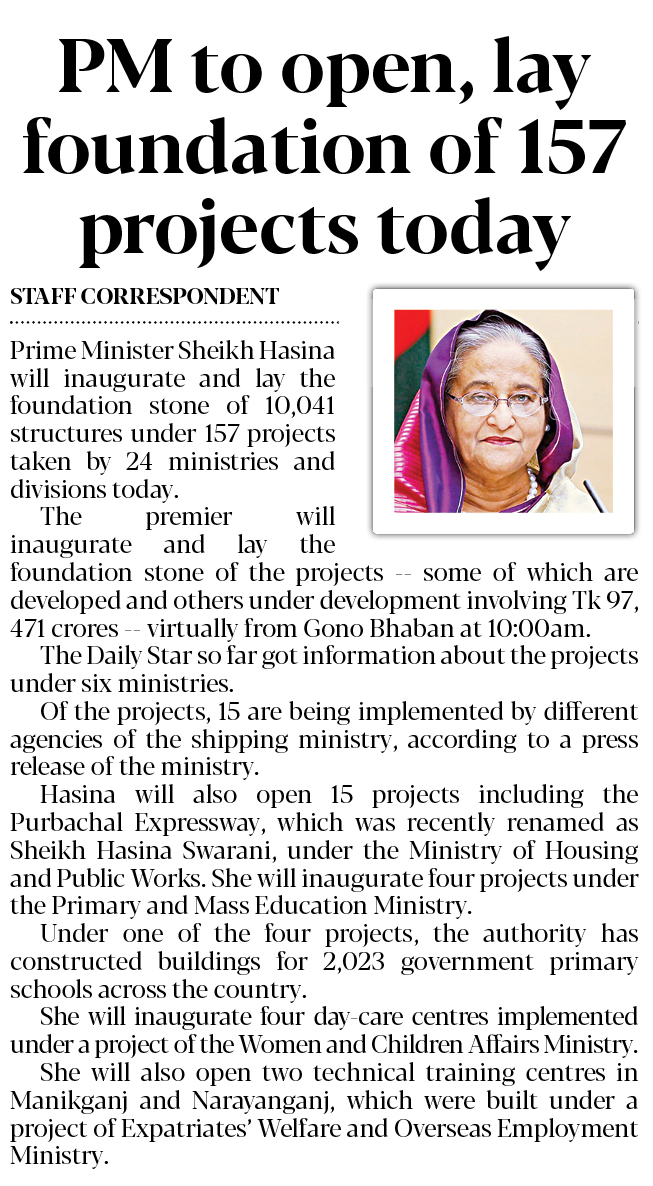 PM to open, lay foundation of 157 projects today

STAFF CORRESPONDENT

Prime Minister Sheikh Hasina will inaugurate and lay the foundation stone of 10,041 structures under 157 projects taken by 24 ministries and divisions today.

The premier will inaugurate and lay the foundation stone of the projects -- some of which are developed and others under development involving Tk 97, 471 crores -- virtually from Gono Bhaban at 10:00am.

The Daily Star so far got information about the projects under six ministries.

Of the projects, 15 are being implemented by different agencies of the shipping ministry, according to a press release of the ministry.

Hasina will also open 15 projects including the Purbachal Expressway, which was recently renamed as Sheikh Hasina Swarani, under the Ministry of Housing and Public Works. She will inaugurate four projects under the Primary and Mass Education Ministry.

Under one of the four projects, the authority has constructed buildings for 2,023 government primary schools across the country.

She will inaugurate four day-care centres implemented under a project of the Women and Children Affairs Ministry.

She will also open two technical training centres in Manikganj and Narayanganj, which were built under a project of Expatriates' Welfare and Overseas Employment Ministry.